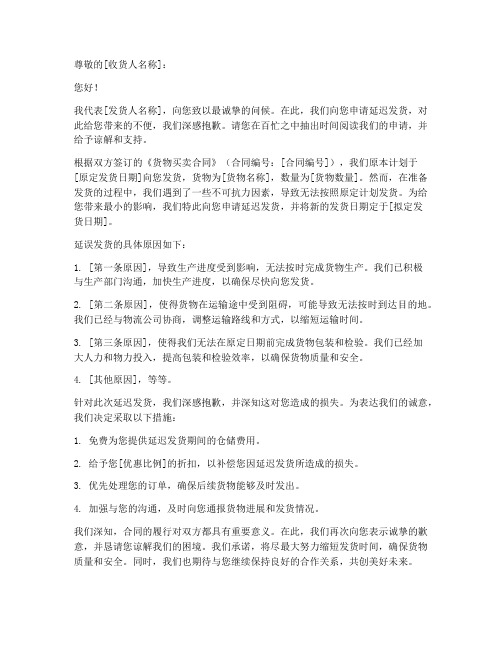 尊敬的[收货人名称]：

您好！

我代表[发货人名称]，向您致以最诚挚的问候。在此，我们向您申请延迟发货，对此给您带来的不便，我们深感抱歉。请您在百忙之中抽出时间阅读我们的申请，并给予谅解和支持。

根据双方签订的《货物买卖合同》（合同编号：[合同编号]），我们原本计划于[原定发货日期]向您发货，货物为[货物名称]，数量为[货物数量]。然而，在准备发货的过程中，我们遇到了一些不可抗力因素，导致无法按照原定计划发货。为给您带来最小的影响，我们特此向您申请延迟发货，并将新的发货日期定于[拟定发货日期]。

延误发货的具体原因如下：

1. [第一条原因]，导致生产进度受到影响，无法按时完成货物生产。我们已积极与生产部门沟通，加快生产进度，以确保尽快向您发货。

2. [第二条原因]，使得货物在运输途中受到阻碍，可能导致无法按时到达目的地。我们已经与物流公司协商，调整运输路线和方式，以缩短运输时间。

3. [第三条原因]，使得我们无法在原定日期前完成货物包装和检验。我们已经加大人力和物力投入，提高包装和检验效率，以确保货物质量和安全。

4. [其他原因]，等等。

针对此次延迟发货，我们深感抱歉，并深知这对您造成的损失。为表达我们的诚意，我们决定采取以下措施：

1. 免费为您提供延迟发货期间的仓储费用。

2. 给予您[优惠比例]的折扣，以补偿您因延迟发货所造成的损失。

3. 优先处理您的订单，确保后续货物能够及时发出。

4. 加强与您的沟通，及时向您通报货物进展和发货情况。

我们深知，合同的履行对双方都具有重要意义。在此，我们再次向您表示诚挚的歉意，并恳请您谅解我们的困境。我们承诺，将尽最大努力缩短发货时间，确保货物质量和安全。同时，我们也期待与您继续保持良好的合作关系，共创美好未来。